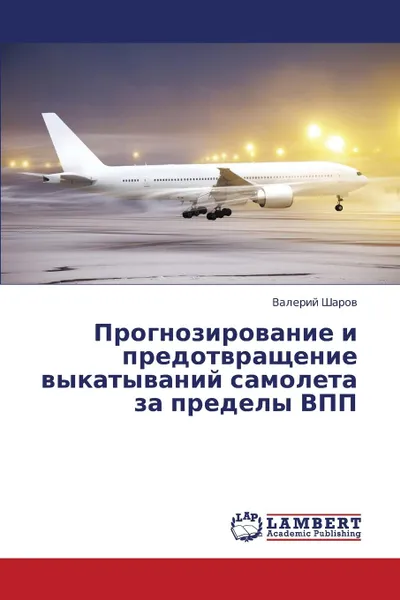 Валерий Шаров

Прогнозирование и предотвращение выкатываний самолета за пределы ВПП

LAP LAMBERT Academic Publishing